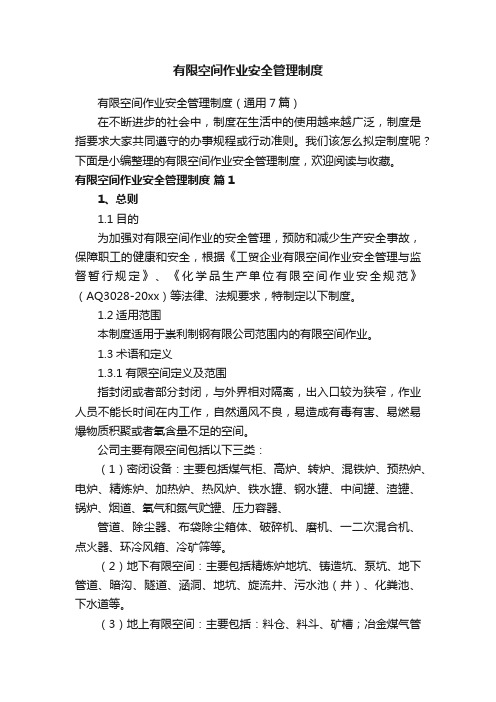 有限空间作业安全管理制度

有限空间作业安全管理制度（通用7篇）

在不断进步的社会中，制度在生活中的使用越来越广泛，制度是指要求大家共同遵守的办事规程或行动准则。我们该怎么拟定制度呢？下面是小编整理的有限空间作业安全管理制度，欢迎阅读与收藏。

有限空间作业安全管理制度 篇1

1、总则

1.1 目的

为加强对有限空间作业的安全管理，预防和减少生产安全事故，保障职工的健康和安全，根据《工贸企业有限空间作业安全管理与监督暂行规定》、《化学品生产单位有限空间作业安全规范》（AQ3028-20xx）等法律、法规要求，特制定以下制度。

1.2 适用范围

本制度适用于崇利制钢有限公司范围内的有限空间作业。

1.3 术语和定义

1.3.1 有限空间定义及范围

指封闭或者部分封闭，与外界相对隔离，出入口较为狭窄，作业人员不能长时间在内工作，自然通风不良，易造成有毒有害、易燃易爆物质积聚或者氧含量不足的空间。

公司主要有限空间包括以下三类：

（1）密闭设备：主要包括煤气柜、高炉、转炉、混铁炉、预热炉、电炉、精炼炉、加热炉、热风炉、铁水罐、钢水罐、中间罐、渣罐、锅炉、烟道、氧气和氮气贮罐、压力容器、

管道、除尘器、布袋除尘箱体、破碎机、磨机、一二次混合机、点火器、环冷风箱、冷矿筛等。

（2）地下有限空间：主要包括精炼炉地坑、铸造坑、泵坑、地下管道、暗沟、隧道、涵洞、地坑、旋流井、污水池（井）、化粪池、下水道等。

（3）地上有限空间：主要包括：料仓、料斗、矿槽；冶金煤气管